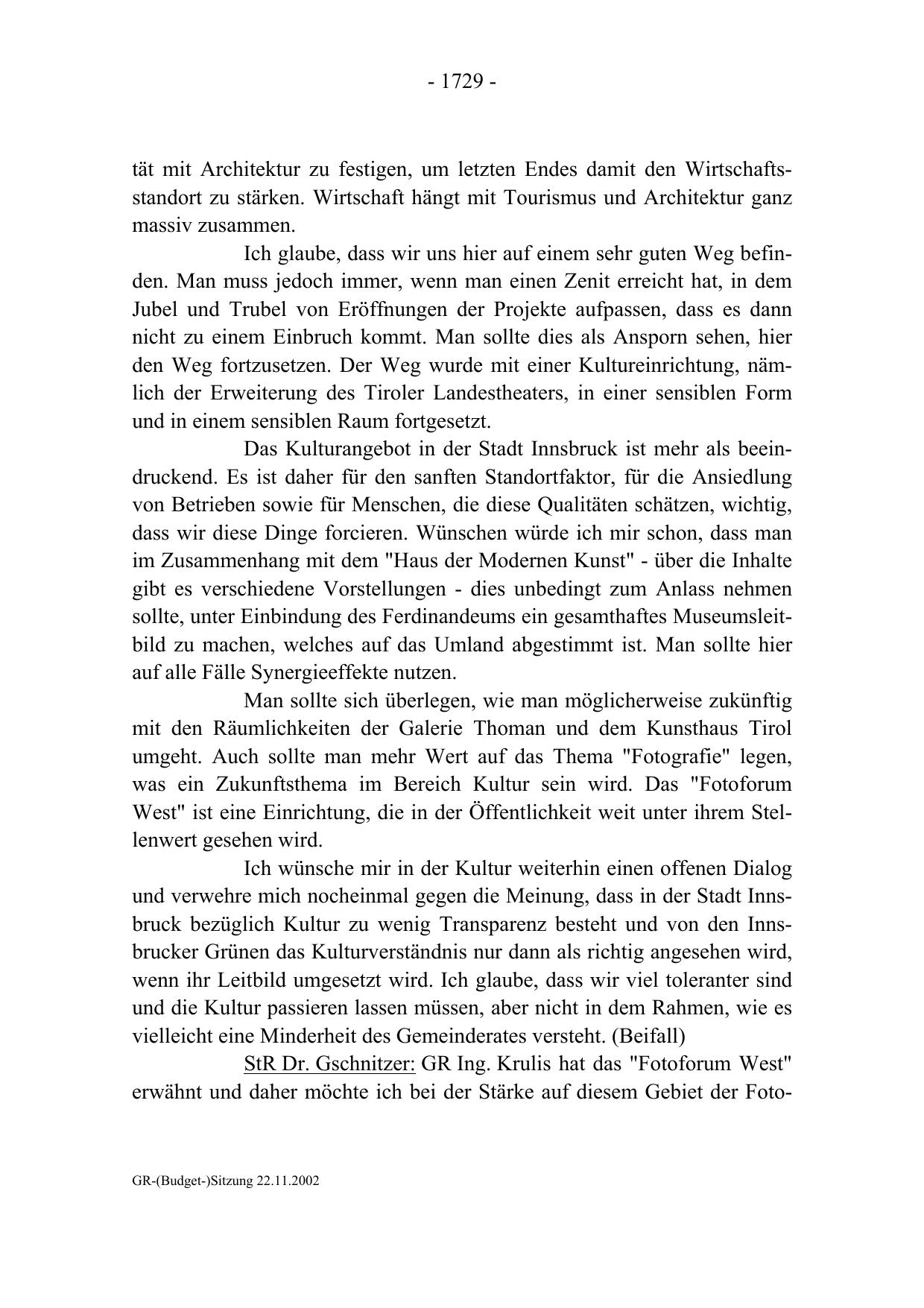 - 1729 -

tät mit Architektur zu festigen, um letzten Endes damit den Wirtschaftsstandort zu stärken. Wirtschaft hängt mit Tourismus und Architektur ganz massiv zusammen.

Ich glaube, dass wir uns hier auf einem sehr guten Weg befinden. Man muss jedoch immer, wenn man einen Zenit erreicht hat, in dem Jubel und Trubel von Eröffnungen der Projekte aufpassen, dass es dann nicht zu einem Einbruch kommt. Man sollte dies als Ansporn sehen, hier den Weg fortzusetzen. Der Weg wurde mit einer Kultureinrichtung, nämlich der Erweiterung des Tiroler Landestheaters, in einer sensiblen Form und in einem sensiblen Raum fortgesetzt.

Das Kulturangebot in der Stadt Innsbruck ist mehr als beeindruckend. Es ist daher für den sanften Standortfaktor, für die Ansiedlung von Betrieben sowie für Menschen, die diese Qualitäten schätzen, wichtig, dass wir diese Dinge forcieren. Wünschen würde ich mir schon, dass man im Zusammenhang mit dem "Haus der Modernen Kunst" - über die Inhalte gibt es verschiedene Vorstellungen - dies unbedingt zum Anlass nehmen sollte, unter Einbindung des Ferdinandeums ein gesamthaftes Museumsleitbild zu machen, welches auf das Umland abgestimmt ist. Man sollte hier auf alle Fälle Synergieeffekte nutzen.

Man sollte sich überlegen, wie man möglicherweise zukünftig mit den Räumlichkeiten der Galerie Thoman und dem Kunsthaus Tirol umgeht. Auch sollte man mehr Wert auf das Thema "Fotografie" legen, was ein Zukunftsthema im Bereich Kultur sein wird. Das "Fotoforum West" ist eine Einrichtung, die in der Öffentlichkeit weit unter ihrem Stellenwert gesehen wird.

Ich wünsche mir in der Kultur weiterhin einen offenen Dialog und verwehre mich nocheinmal gegen die Meinung, dass in der Stadt Innsbruck bezüglich Kultur zu wenig Transparenz besteht und von den Innsbrucker Grünen das Kulturverständnis nur dann als richtig angesehen wird, wenn ihr Leitbild umgesetzt wird. Ich glaube, dass wir viel toleranter sind und die Kultur passieren lassen müssen, aber nicht in dem Rahmen, wie es vielleicht eine Minderheit des Gemeinderates versteht. (Beifall)

StR Dr. Gschnitzer: GR Ing. Krulis hat das "Fotoforum West" erwähnt und daher möchte ich bei der Stärke auf diesem Gebiet der Foto-

GR-(Budget-)Sitzung 22.11.2002